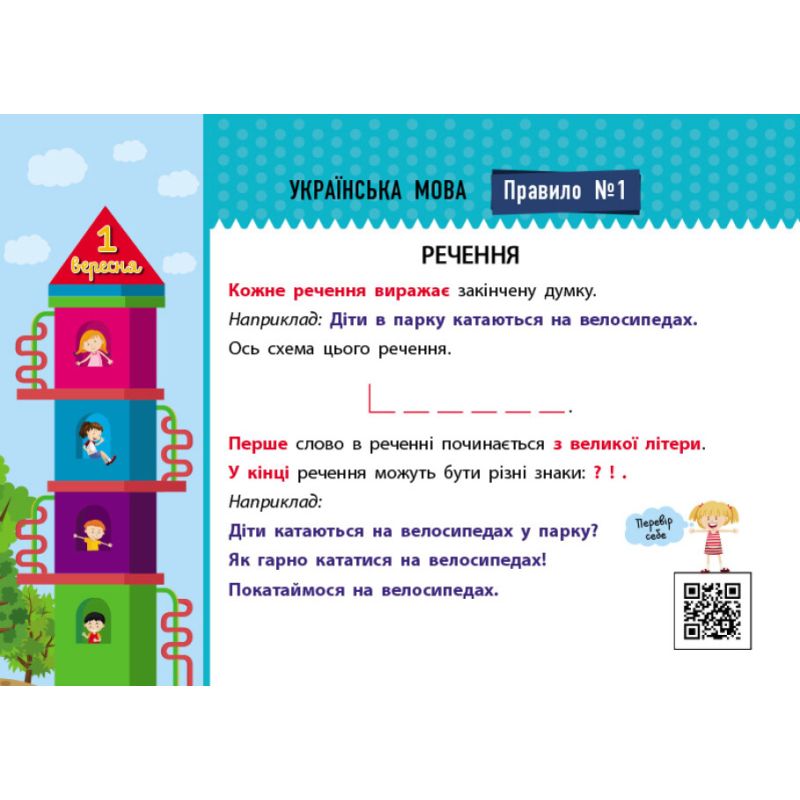 1
вересня

УКРАЇНСЬКА МОВА

Правило №1

РЕЧЕННЯ

Кожне речення виражає закінчену думку.

Наприклад: Діти в парку катаються на велосипедах.

Ось схема цього речення.

Перше слово в реченні починається з великої літери.

У кінці речення можуть бути різні знаки: ? ! .

Наприклад:

Діти катаються на велосипедах у парку?

Як гарно кататися на велосипедах!

Покатаймося на велосипедах.

Перевір себе